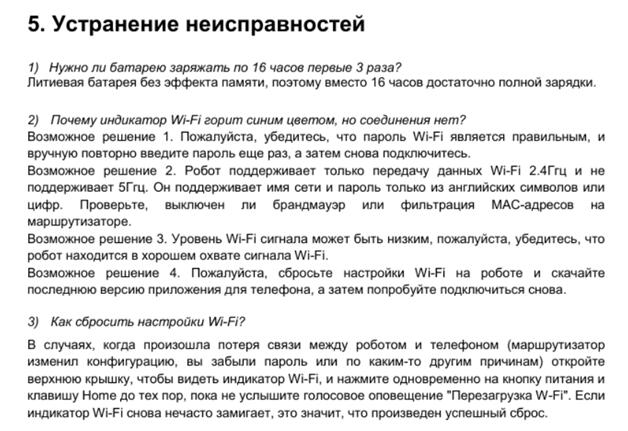 5. Устранение неисправностей

1) Нужно ли батарею заряжать по 16 часов первые 3 раза?
Литиевая батарея без эффекта памяти, поэтому вместо 16 часов достаточно полной зарядки.

2) Почему индикатор Wi-Fi горит синим цветом, но соединения нет?
Возможное решение 1. Пожалуйста, убедитесь, что пароль Wi-Fi является правильным, и вручную повторно введите пароль еще раз, а затем снова подключитесь.
Возможное решение 2. Робот поддерживает только передачу данных Wi-Fi 2.4Ггц и не поддерживает 5Ггц. Он поддерживает имя сети и пароль только из английских символов или цифр. Проверьте, выключен ли брандмауэр или фильтрация MAC-адресов на маршрутизаторе.
Возможное решение 3. Уровень Wi-Fi сигнала может быть низким, пожалуйста, убедитесь, что робот находится в хорошем охвате сигнала Wi-Fi.
Возможное решение 4. Пожалуйста, сбросьте настройки Wi-Fi на роботе и скачайте последнюю версию приложения для телефона, а затем попробуйте подключиться снова.

3) Как сбросить настройки Wi-Fi?

В случаях, когда произошла потеря связи между роботом и телефоном (маршрутизатор изменил конфигурацию, вы забыли пароль или по каким-то другим причинам) откройте верхнюю крышку, чтобы видеть индикатор Wi-Fi, и нажмите одновременно на кнопку питания и клавишу Home до тех пор, пока не услышите голосовое оповещение "Перезагрузка W-Fi". Если индикатор Wi-Fi снова нечасто замигает, это значит, что произведен успешный сброс.